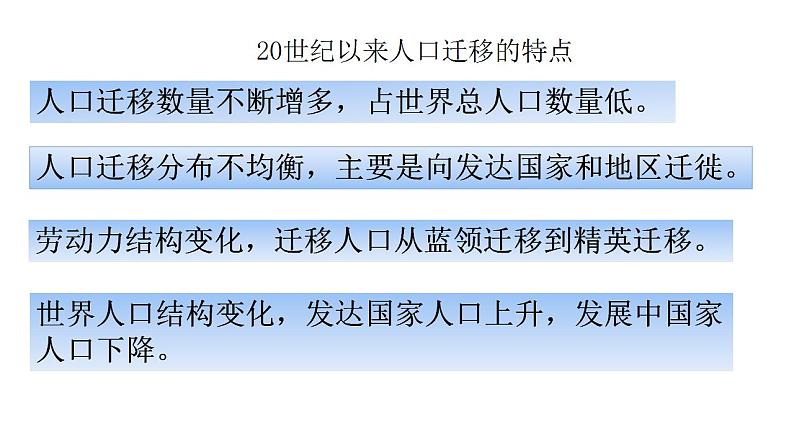 20世纪以来人口迁移的特点

人口迁移数量不断增多，占世界总人口数量低。

人口迁移分布不均衡，主要是向发达国家和地区迁徙。

劳动力结构变化，迁移人口从蓝领迁移到精英迁移。

世界人口结构变化，发达国家人口上升，发展中国家人口下降。